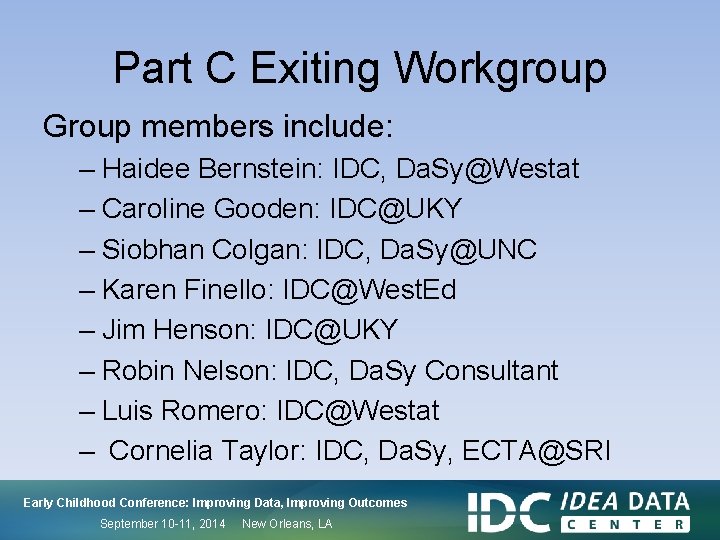 Part C Exiting Workgroup

Group members include:

– Haidee Bernstein: IDC, DaSy@Westat
– Caroline Gooden: IDC@UKY
– Siobhan Colgan: IDC, DaSy@UNC
– Karen Finello: IDC@WestEd
– Jim Henson: IDC@UKY
– Robin Nelson: IDC, DaSy Consultant
– Luis Romero: IDC@Westat
– Cornelia Taylor: IDC, DaSy, ECTA@SRI

Early Childhood Conference: Improving Data, Improving Outcomes
September 10-11, 2014 New Orleans, LA

IDC IDEA DATA CENTER